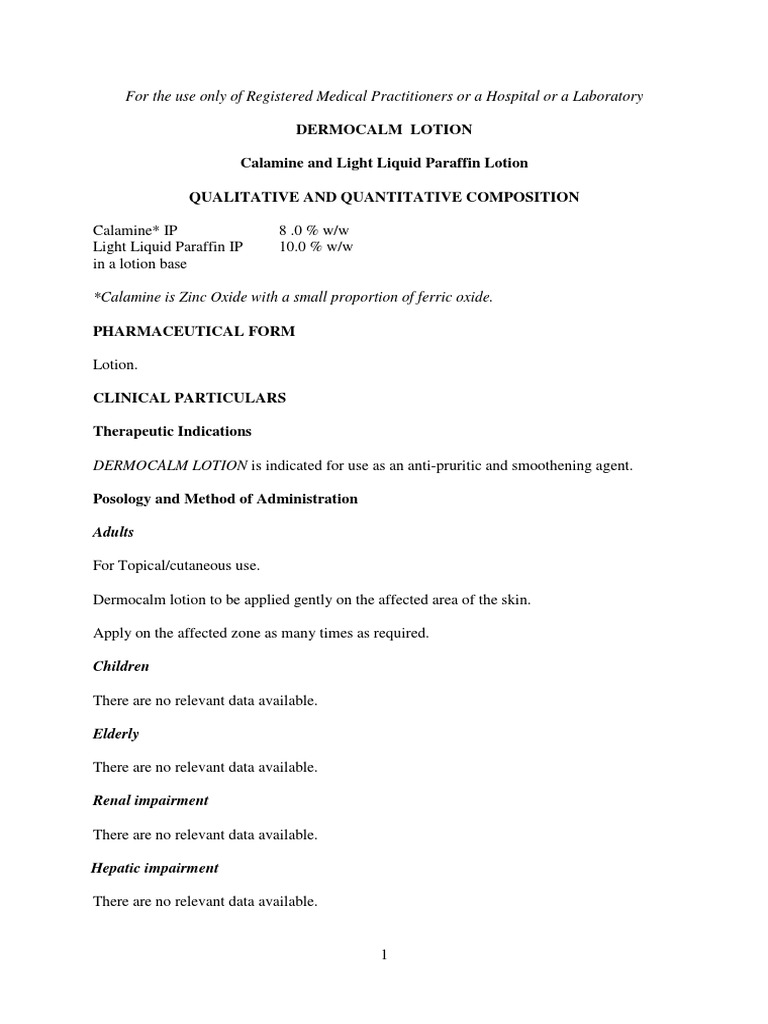 For the use only of Registered Medical Practitioners or a Hospital or a Laboratory

DERMOCALM LOTION

Calamine and Light Liquid Paraffin Lotion

QUALITATIVE AND QUANTITATIVE COMPOSITION

Calamine* IP 8 .0 % w/w
Light Liquid Paraffin IP 10.0 % w/w
in a lotion base

*Calamine is Zinc Oxide with a small proportion of ferric oxide.

PHARMACEUTICAL FORM

Lotion.

CLINICAL PARTICULARS

Therapeutic Indications

DERMOCALM LOTION is indicated for use as an anti-pruritic and smoothening agent.

Posology and Method of Administration

Adults

For Topical/cutaneous use.

Dermocalm lotion to be applied gently on the affected area of the skin.

Apply on the affected zone as many times as required.

Children

There are no relevant data available.

Elderly

There are no relevant data available.

Renal impairment

There are no relevant data available.

Hepatic impairment

There are no relevant data available.

1